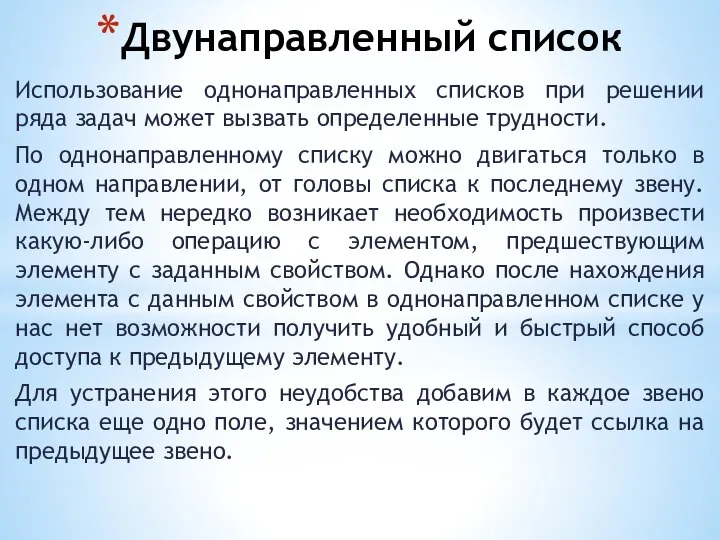 *Двунаправленный список

Использование однонаправленных списков при решении ряда задач может вызвать определенные трудности.

По однонаправленному списку можно двигаться только в одном направлении, от головы списка к последнему звену. Между тем нередко возникает необходимость произвести какую-либо операцию с элементом, предшествующим элементу с заданным свойством. Однако после нахождения элемента с данным свойством в однонаправленном списке у нас нет возможности получить удобный и быстрый способ доступа к предыдущему элементу.

Для устранения этого неудобства добавим в каждое звено списка еще одно поле, значением которого будет ссылка на предыдущее звено.